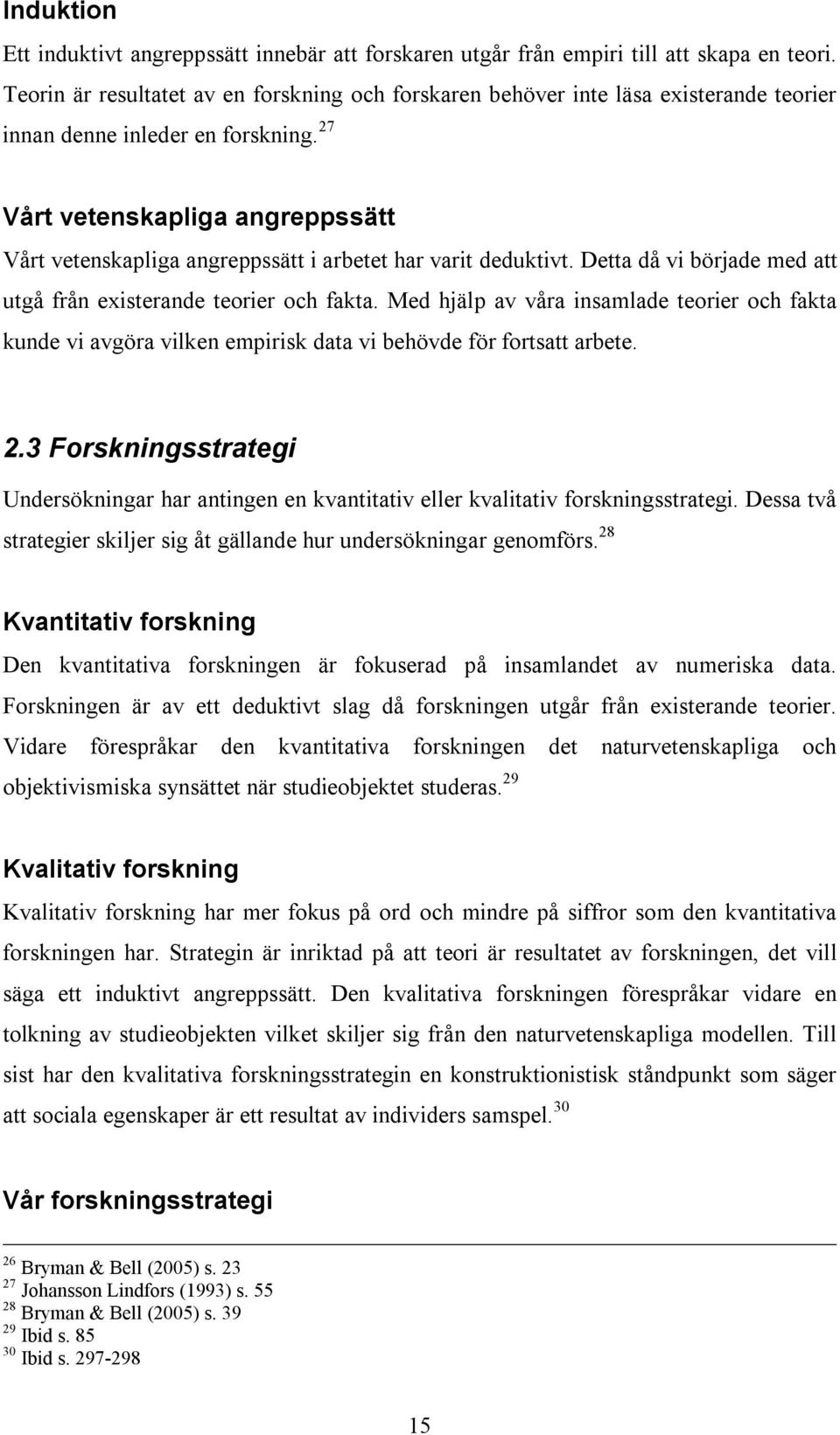 Induktion

Ett induktivt angreppssätt innebär att forskaren utgår från empiri till att skapa en teori. Teorin är resultatet av en forskning och forskaren behöver inte läsa existerande teorier innan denne inleder en forskning.$^{27}$

Vårt vetenskapliga angreppssätt

Vårt vetenskapliga angreppssätt i arbetet har varit deduktivt. Detta då vi började med att utgå från existerande teorier och fakta. Med hjälp av våra insamlade teorier och fakta kunde vi avgöra vilken empirisk data vi behövde för fortsatt arbete.

2.3 Forskningsstrategi

Undersökningar har antingen en kvantitativ eller kvalitativ forskningsstrategi. Dessa två strategier skiljer sig åt gällande hur undersökningar genomförs.$^{28}$

Kvantitativ forskning

Den kvantitativa forskningen är fokuserad på insamlandet av numeriska data. Forskningen är av ett deduktivt slag då forskningen utgår från existerande teorier. Vidare förespråkar den kvantitativa forskningen det naturvetenskapliga och objektivismiska synsättet när studieobjektet studeras.$^{29}$

Kvalitativ forskning

Kvalitativ forskning har mer fokus på ord och mindre på siffror som den kvantitativa forskningen har. Strategin är inriktad på att teori är resultatet av forskningen, det vill säga ett induktivt angreppssätt. Den kvalitativa forskningen förespråkar vidare en tolkning av studieobjekten vilket skiljer sig från den naturvetenskapliga modellen. Till sist har den kvalitativa forskningsstrategin en konstruktionistisk ståndpunkt som säger att sociala egenskaper är ett resultat av individers samspel.$^{30}$

Vår forskningsstrategi

$^{26}$ Bryman & Bell (2005) s. 23
$^{27}$ Johansson Lindfors (1993) s. 55
$^{28}$ Bryman & Bell (2005) s. 39
$^{29}$ Ibid s. 85
$^{30}$ Ibid s. 297-298

15